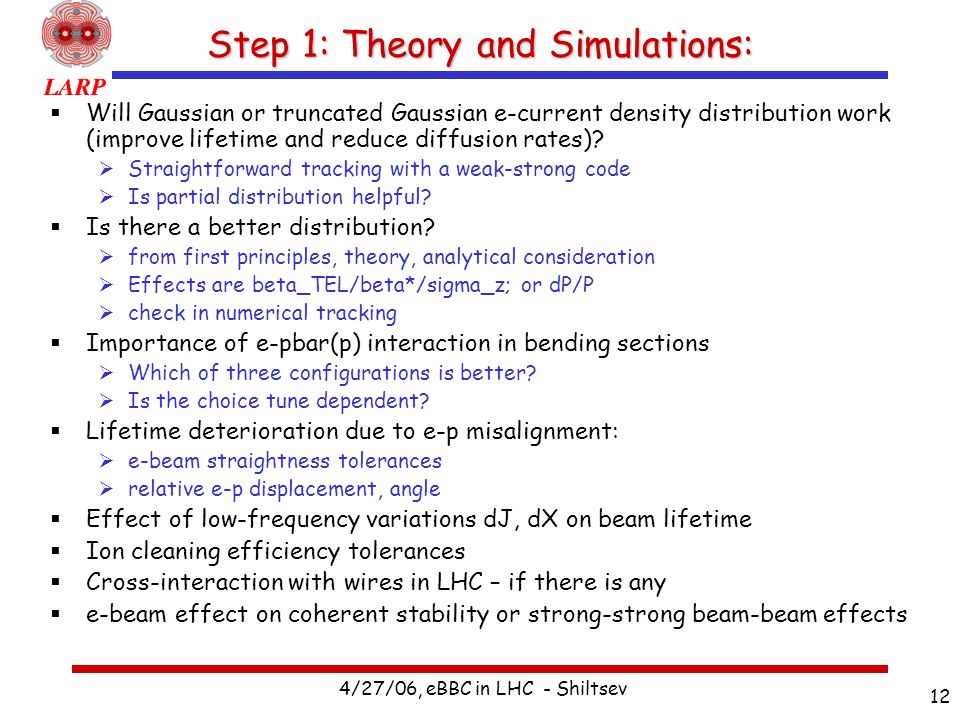 LARP

Step 1: Theory and Simulations:

▪ Will Gaussian or truncated Gaussian e-current density distribution work (improve lifetime and reduce diffusion rates)?
➢ Straightforward tracking with a weak-strong code
➢ Is partial distribution helpful?
▪ Is there a better distribution?
➢ from first principles, theory, analytical consideration
➢ Effects are beta_TEL/beta*/sigma_z; or dP/P
➢ check in numerical tracking
▪ Importance of e-pbar(p) interaction in bending sections
➢ Which of three configurations is better?
➢ Is the choice tune dependent?
▪ Lifetime deterioration due to e-p misalignment:
➢ e-beam straightness tolerances
➢ relative e-p displacement, angle
▪ Effect of low-frequency variations dJ, dX on beam lifetime
▪ Ion cleaning efficiency tolerances
▪ Cross-interaction with wires in LHC – if there is any
▪ e-beam effect on coherent stability or strong-strong beam-beam effects

4/27/06, eBBC in LHC - Shiltsev

12